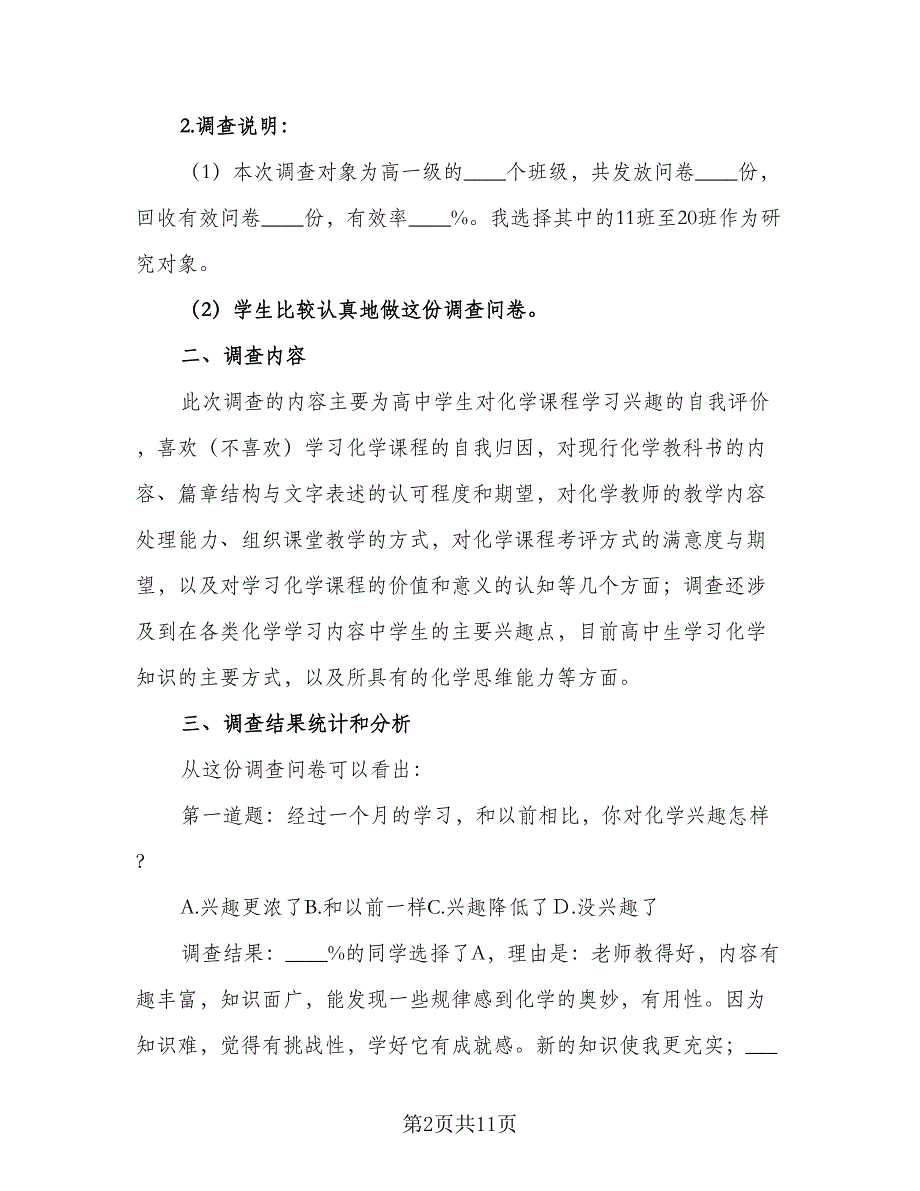 2.调查说明：

（1）本次调查对象为高一级的____个班级，共发放问卷____份，回收有效问卷____份，有效率____%。我选择其中的11班至20班作为研究对象。

（2）学生比较认真地做这份调查问卷。

二、调查内容

此次调查的内容主要为高中学生对化学课程学习兴趣的自我评价，喜欢（不喜欢）学习化学课程的自我归因，对现行化学教科书的内容、篇章结构与文字表述的认可程度和期望，对化学教师的教学内容处理能力、组织课堂教学的方式，对化学课程考评方式的满意度与期望，以及对学习化学课程的价值和意义的认知等几个方面；调查还涉及到在各类化学学习内容中学生的主要兴趣点，目前高中生学习化学知识的主要方式，以及所具有的化学思维能力等方面。

三、调查结果统计和分析

从这份调查问卷可以看出：

第一道题：经过一个月的学习，和以前相比，你对化学兴趣怎样？

A.兴趣更浓了B.和以前一样C.兴趣降低了D.没兴趣了

调查结果：____%的同学选择了A，理由是：老师教得好，内容有趣丰富，知识面广，能发现一些规律感到化学的奥妙，有用性。因为知识难，觉得有挑战性，学好它有成就感。新的知识使我更充实；___

第2页共11页